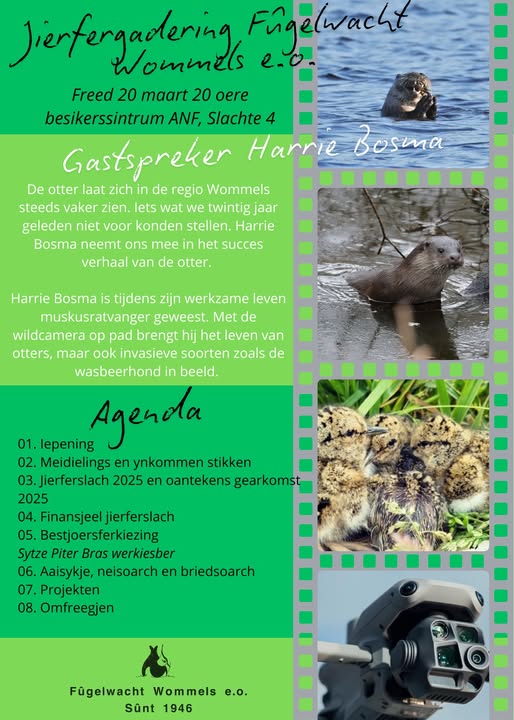 Jierfergadering Fûgelwacht Wommels e.o.

Freed 20 maart 20 oere
besikerssintrum ANF, Slachte 4

Gastspreker Harrie Bosma

De otter laat zich in de regio Wommels steeds vaker zien. Iets wat we twintig jaar geleden niet voor konden stellen. Harrie Bosma neemt ons mee in het succes verhaal van de otter.

Harrie Bosma is tijdens zijn werkzame leven muskusratvanger geweest. Met de wildcamera op pad brengt hij het leven van otters, maar ook invasieve soorten zoals de wasbeerhond in beeld.

Agenda

01. Iepening
02. Meidielings en ynkommen stikken
03. Jierferslach 2025 en oantekens gearkomst 2025
04. Finansjeel jierferslach
05. Bestjoersferkiezing
Sytze Piter Bras werkiesber
06. Aaisykje, neisoarch en briedsoarch
07. Projekten
08. Omfreegjen

Fûgelwacht Wommels e.o.
Sûnt 1946